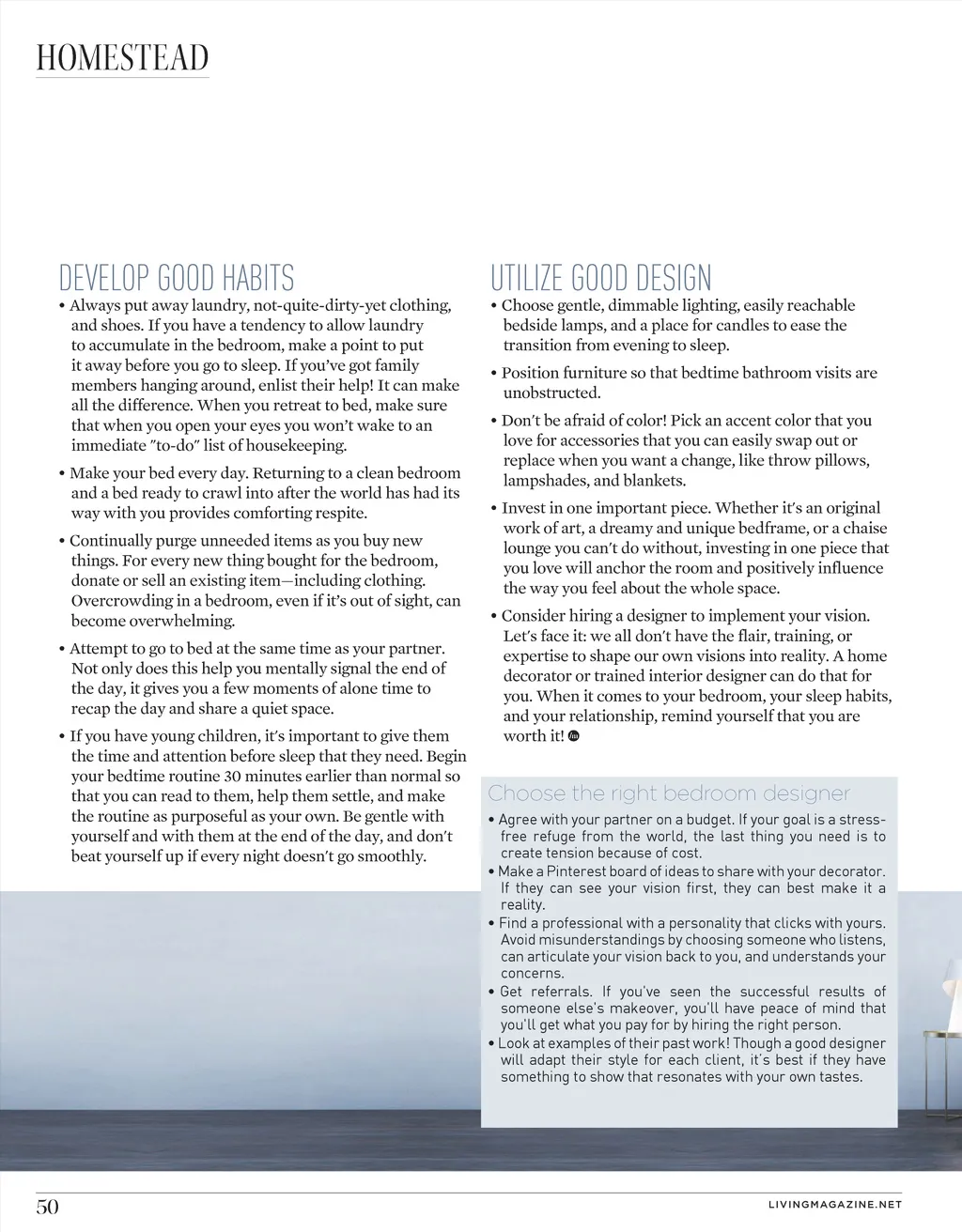 HOMESTEAD

DEVELOP GOOD HABITS

• Always put away laundry, not-quite-dirty-yet clothing, and shoes. If you have a tendency to allow laundry to accumulate in the bedroom, make a point to put it away before you go to sleep. If you've got family members hanging around, enlist their help! It can make all the difference. When you retreat to bed, make sure that when you open your eyes you won't wake to an immediate "to-do" list of housekeeping.

• Make your bed every day. Returning to a clean bedroom and a bed ready to crawl into after the world has had its way with you provides comforting respite.

• Continually purge unneeded items as you buy new things. For every new thing bought for the bedroom, donate or sell an existing item—including clothing. Overcrowding in a bedroom, even if it's out of sight, can become overwhelming.

• Attempt to go to bed at the same time as your partner. Not only does this help you mentally signal the end of the day, it gives you a few moments of alone time to recap the day and share a quiet space.

• If you have young children, it's important to give them the time and attention before sleep that they need. Begin your bedtime routine 30 minutes earlier than normal so that you can read to them, help them settle, and make the routine as purposeful as your own. Be gentle with yourself and with them at the end of the day, and don't beat yourself up if every night doesn't go smoothly.

UTILIZE GOOD DESIGN

• Choose gentle, dimmable lighting, easily reachable bedside lamps, and a place for candles to ease the transition from evening to sleep.

• Position furniture so that bedtime bathroom visits are unobstructed.

• Don't be afraid of color! Pick an accent color that you love for accessories that you can easily swap out or replace when you want a change, like throw pillows, lampshades, and blankets.

• Invest in one important piece. Whether it's an original work of art, a dreamy and unique bedframe, or a chaise lounge you can't do without, investing in one piece that you love will anchor the room and positively influence the way you feel about the whole space.

• Consider hiring a designer to implement your vision. Let's face it: we all don't have the flair, training, or expertise to shape our own visions into reality. A home decorator or trained interior designer can do that for you. When it comes to your bedroom, your sleep habits, and your relationship, remind yourself that you are worth it!

Choose the right bedroom designer

• Agree with your partner on a budget. If your goal is a stress-free refuge from the world, the last thing you need is to create tension because of cost.
• Make a Pinterest board of ideas to share with your decorator. If they can see your vision first, they can best make it a reality.
• Find a professional with a personality that clicks with yours. Avoid misunderstandings by choosing someone who listens, can articulate your vision back to you, and understands your concerns.
• Get referrals. If you've seen the successful results of someone else's makeover, you'll have peace of mind that you'll get what you pay for by hiring the right person.
• Look at examples of their past work! Though a good designer will adapt their style for each client, it's best if they have something to show that resonates with your own tastes.

50

LIVINGMAGAZINE.NET